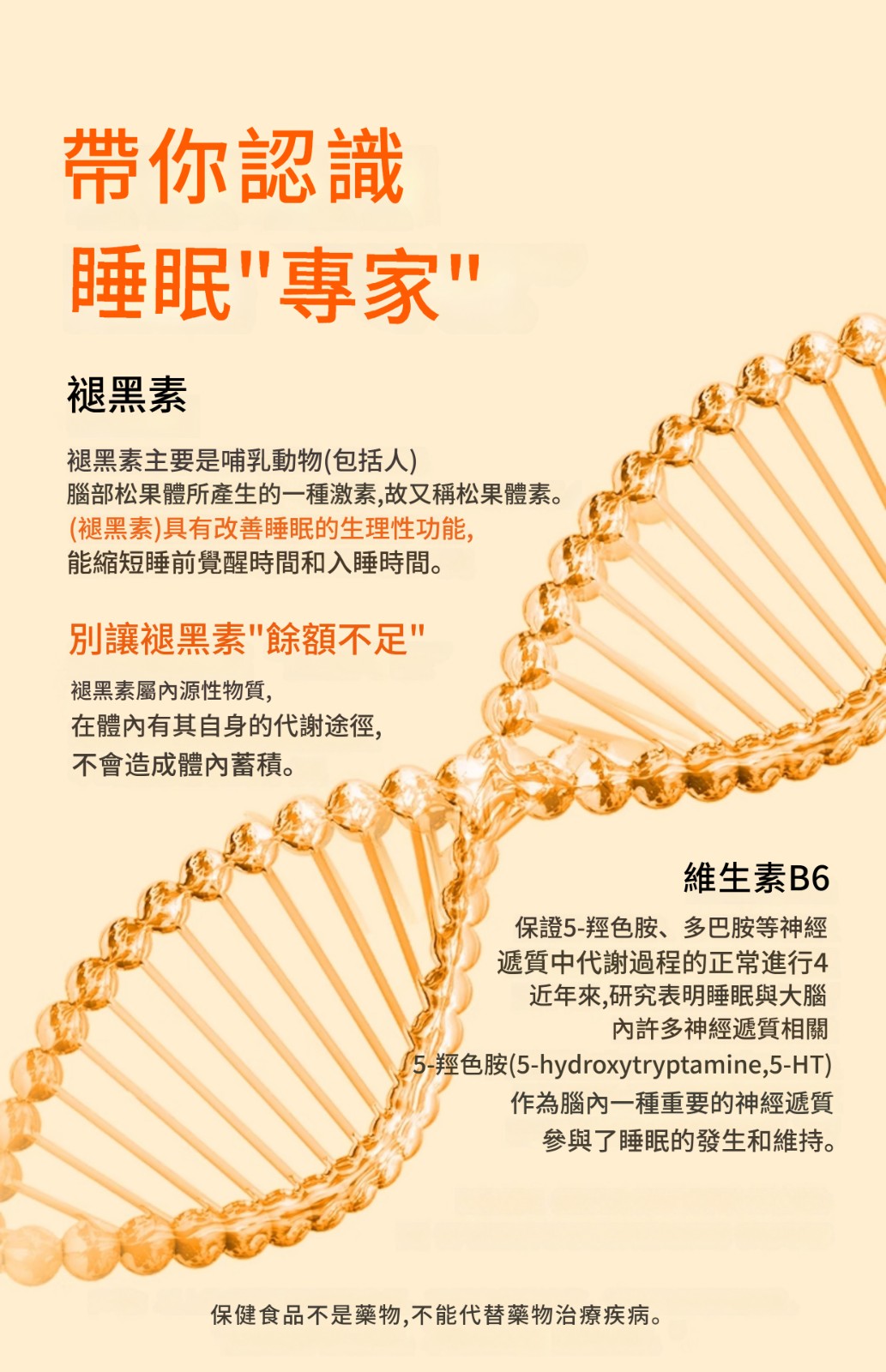 帶你認識
睡眠"專家"

褪黑素

褪黑素主要是哺乳動物(包括人)
腦部松果體所產生的一種激素,故又稱松果體素。
(褪黑素)具有改善睡眠的生理性功能,
能縮短睡前覺醒時間和入睡時間。

別讓褪黑素"餘額不足"

褪黑素屬內源性物質,
在體內有其自身的代謝途徑,
不會造成體內蓄積。

維生素B6

保證5-羥色胺、多巴胺等神經
遞質中代謝過程的正常進行4
近年來,研究表明睡眠與大腦
內許多神經遞質相關
5-羥色胺(5-hydroxytryptamine,5-HT)
作為腦內一種重要的神經遞質
參與了睡眠的發生和維持。

保健食品不是藥物,不能代替藥物治療疾病。